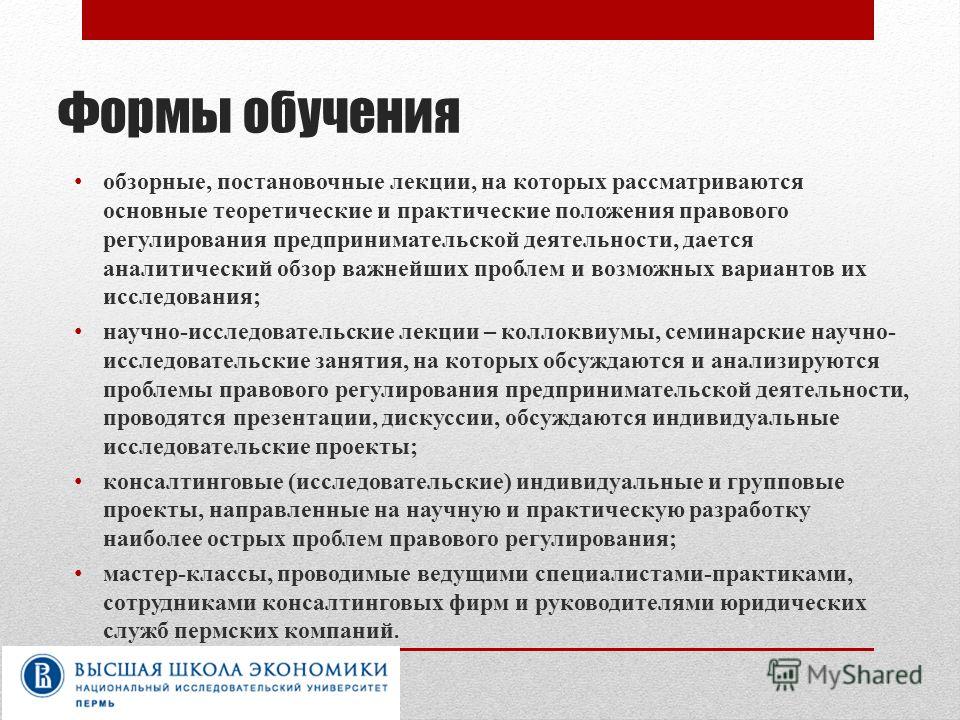 Формы обучения

• обзорные, постановочные лекции, на которых рассматриваются основные теоретические и практические положения правового регулирования предпринимательской деятельности, дается аналитический обзор важнейших проблем и возможных вариантов их исследования;

• научно-исследовательские лекции – коллоквиумы, семинарские научно-исследовательские занятия, на которых обсуждаются и анализируются проблемы правового регулирования предпринимательской деятельности, проводятся презентации, дискуссии, обсуждаются индивидуальные исследовательские проекты;

• консалтинговые (исследовательские) индивидуальные и групповые проекты, направленные на научную и практическую разработку наиболее острых проблем правового регулирования;

• мастер-классы, проводимые ведущими специалистами-практиками, сотрудниками консалтинговых фирм и руководителями юридических служб пермских компаний.

ВЫСШАЯ ШКОЛА ЭКОНОМИКИ
НАЦИОНАЛЬНЫЙ ИССЛЕДОВАТЕЛЬСКИЙ УНИВЕРСИТЕТ
ПЕРМЬ

MyShared